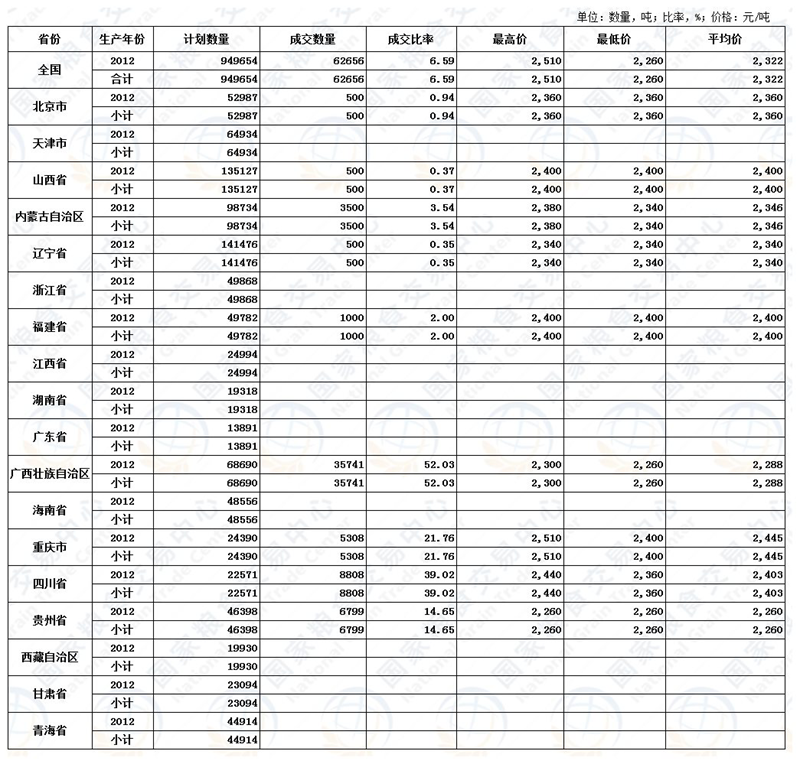 单位：数量，吨；比率，%；价格：元/吨

| 省份 | 生产年份 | 计划数量 | 成交数量 | 成交比率 | 最高价 | 最低价 | 平均价 |
|---|---|---|---|---|---|---|---|
| 全国 | 2012 | 949654 | 62656 | 6.59 | 2,510 | 2,260 | 2,322 |
| | 合计 | 949654 | 62656 | 6.59 | 2,510 | 2,260 | 2,322 |
| 北京市 | 2012 | 52987 | 500 | 0.94 | 2,360 | 2,360 | 2,360 |
| | 小计 | 52987 | 500 | 0.94 | 2,360 | 2,360 | 2,360 |
| 天津市 | 2012 | 64934 | | | | | |
| | 小计 | 64934 | | | | | |
| 山西省 | 2012 | 135127 | 500 | 0.37 | 2,400 | 2,400 | 2,400 |
| | 小计 | 135127 | 500 | 0.37 | 2,400 | 2,400 | 2,400 |
| 内蒙古自治区 | 2012 | 98734 | 3500 | 3.54 | 2,380 | 2,340 | 2,346 |
| | 小计 | 98734 | 3500 | 3.54 | 2,380 | 2,340 | 2,346 |
| 辽宁省 | 2012 | 141476 | 500 | 0.35 | 2,340 | 2,340 | 2,340 |
| | 小计 | 141476 | 500 | 0.35 | 2,340 | 2,340 | 2,340 |
| 浙江省 | 2012 | 49868 | | | | | |
| | 小计 | 49868 | | | | | |
| 福建省 | 2012 | 49782 | 1000 | 2.00 | 2,400 | 2,400 | 2,400 |
| | 小计 | 49782 | 1000 | 2.00 | 2,400 | 2,400 | 2,400 |
| 江西省 | 2012 | 24994 | | | | | |
| | 小计 | 24994 | | | | | |
| 湖南省 | 2012 | 19318 | | | | | |
| | 小计 | 19318 | | | | | |
| 广东省 | 2012 | 13891 | | | | | |
| | 小计 | 13891 | | | | | |
| 广西壮族自治区 | 2012 | 68690 | 35741 | 52.03 | 2,300 | 2,260 | 2,288 |
| | 小计 | 68690 | 35741 | 52.03 | 2,300 | 2,260 | 2,288 |
| 海南省 | 2012 | 48556 | | | | | |
| | 小计 | 48556 | | | | | |
| 重庆市 | 2012 | 24390 | 5308 | 21.76 | 2,510 | 2,400 | 2,445 |
| | 小计 | 24390 | 5308 | 21.76 | 2,510 | 2,400 | 2,445 |
| 四川省 | 2012 | 22571 | 8808 | 39.02 | 2,440 | 2,360 | 2,403 |
| | 小计 | 22571 | 8808 | 39.02 | 2,440 | 2,360 | 2,403 |
| 贵州省 | 2012 | 46398 | 6799 | 14.65 | 2,260 | 2,260 | 2,260 |
| | 小计 | 46398 | 6799 | 14.65 | 2,260 | 2,260 | 2,260 |
| 西藏自治区 | 2012 | 19930 | | | | | |
| | 小计 | 19930 | | | | | |
| 甘肃省 | 2012 | 23094 | | | | | |
| | 小计 | 23094 | | | | | |
| 青海省 | 2012 | 44914 | | | | | |
| | 小计 | 44914 | | | | | |

国家粮食交易中心 National Grain Trade Center